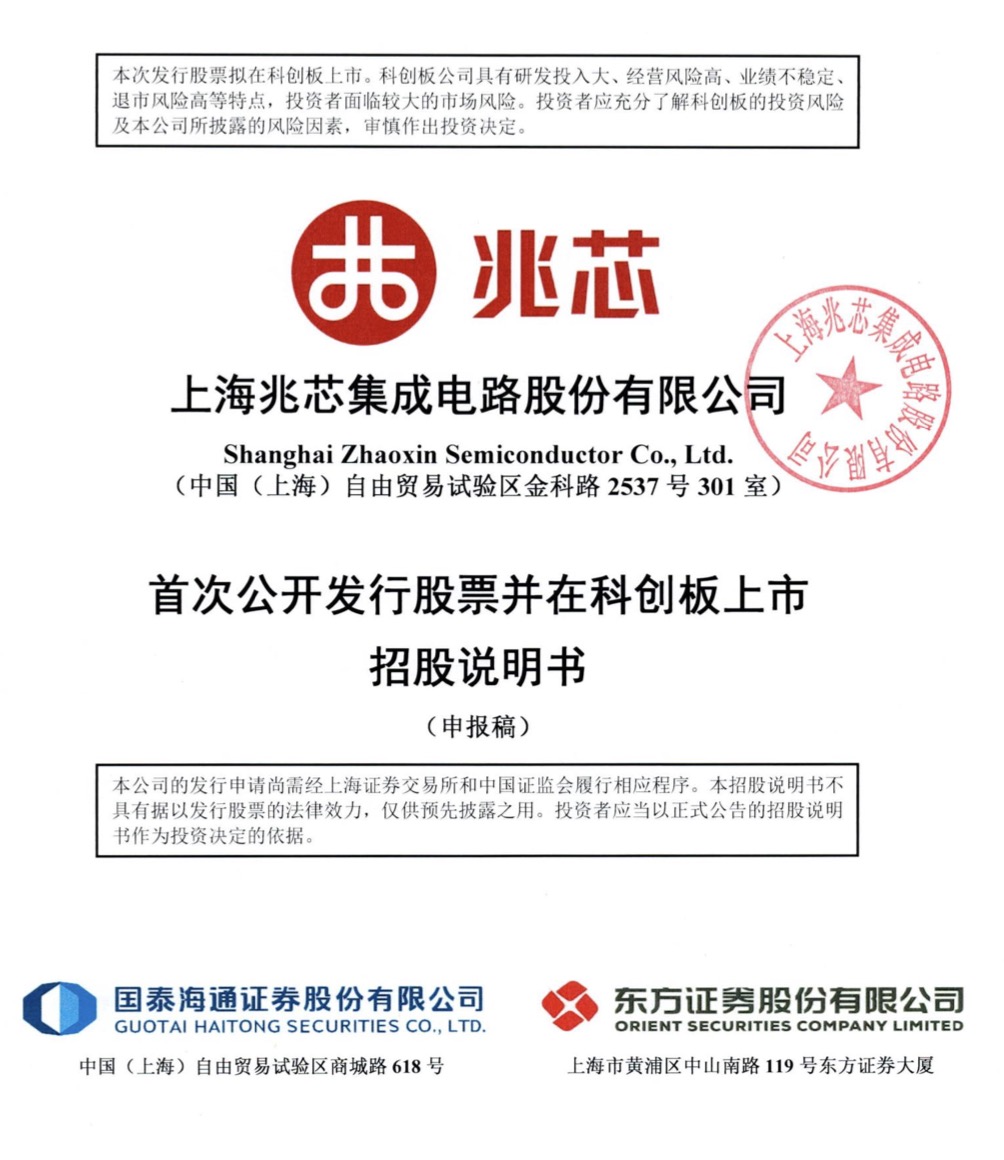 本次发行股票拟在科创板上市。科创板公司具有研发投入大、经营风险高、业绩不稳定、退市风险高等特点，投资者面临较大的市场风险。投资者应充分了解科创板的投资风险及本公司所披露的风险因素，审慎作出投资决定。

兆芯

上海兆芯集成电路股份有限公司

上海兆芯集成电路股份有限公司

Shanghai Zhaoxin Semiconductor Co., Ltd.

（中国（上海）自由贸易试验区金科路 2537 号 301 室）

首次公开发行股票并在科创板上市

招股说明书

（申报稿）

本公司的发行申请尚需经上海证券交易所和中国证监会履行相应程序。本招股说明书不具有据以发行股票的法律效力，仅供预先披露之用。投资者应当以正式公告的招股说明书作为投资决定的依据。

国泰海通证券股份有限公司
GUOTAI HAITONG SECURITIES CO., LTD.

中国（上海）自由贸易试验区商城路 618 号

东方证券股份有限公司
ORIENT SECURITIES COMPANY LIMITED

上海市黄浦区中山南路 119 号东方证券大厦